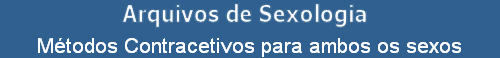 Arquivos de Sexologia

Métodos Contracetivos para ambos os sexos